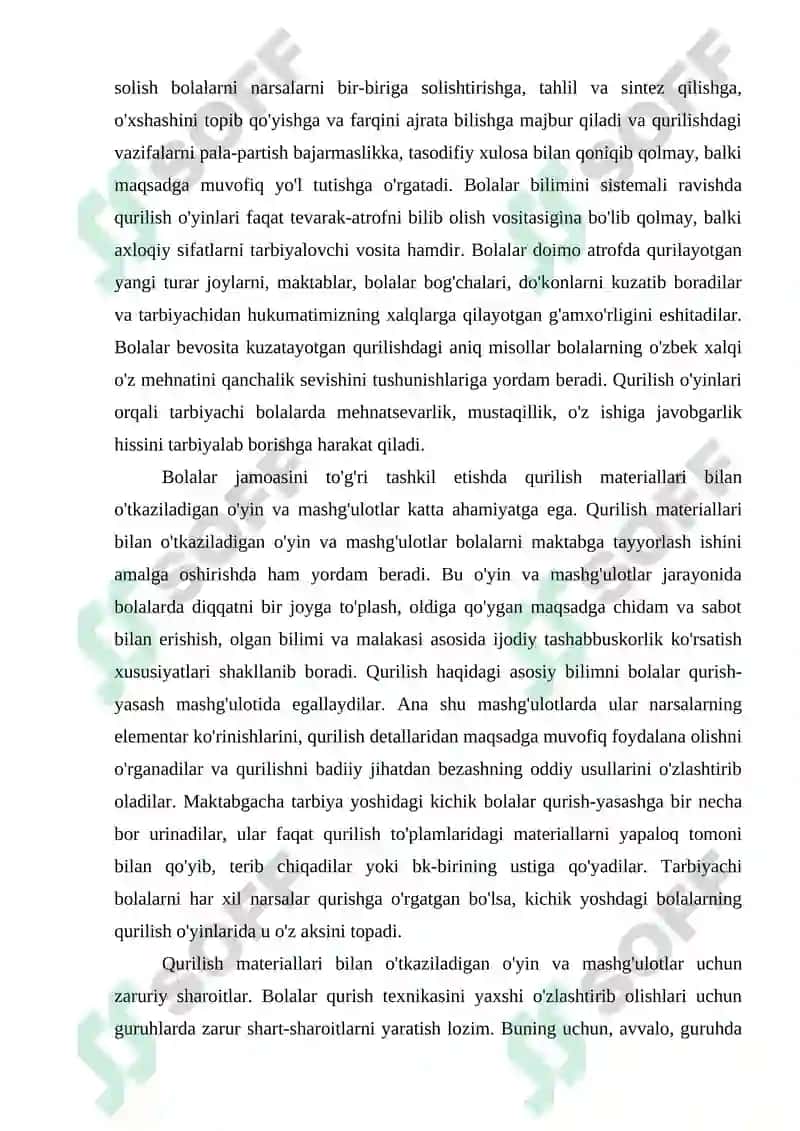 solish bolalarni narsalarni bir-biriga solishtirishga, tahlil va sintez qilishga, o'xshashini topib qo'yishga va farqini ajrata bilishga majbur qiladi va qurilishdagi vazifalarni pala-partish bajarmaslikka, tasodifiy xulosa bilan qoniqib qolmay, balki maqsadga muvofiq yo'l tutishga o'rgatadi. Bolalar bilimini sistemali ravishda qurilish o'yinlari faqat tevarak-atrofni bilib olish vositasigina bo'lib qolmay, balki axloqiy sifatlarni tarbiyalovchi vosita hamdir. Bolalar doimo atrofda qurilayotgan yangi turar joylarni, maktablar, bolalar bog'chalari, do'konlarni kuzatib boradilar va tarbiyachidan hukumatimizning xalqlarga qilayotgan g'amxo'rligini eshitadilar. Bolalar bevosita kuzatayotgan qurilishdagi aniq misollar bolalarning o'zbek xalqi o'z mehnatini qanchalik sevishini tushunishlariga yordam beradi. Qurilish o'yinlari orqali tarbiyachi bolalarda mehnatsevarlik, mustaqillik, o'z ishiga javobgarlik hissini tarbiyalab borishga harakat qiladi.

Bolalar jamoasini to'g'ri tashkil etishda qurilish materiallari bilan o'tkaziladigan o'yin va mashg'ulotlar katta ahamiyatga ega. Qurilish materiallari bilan o'tkaziladigan o'yin va mashg'ulotlar bolalarni maktabga tayyorlash ishini amalga oshirishda ham yordam beradi. Bu o'yin va mashg'ulotlar jarayonida bolalarda diqqatni bir joyga to'plash, oldiga qo'ygan maqsadga chidam va sabot bilan erishish, olgan bilimi va malakasi asosida ijodiy tashabbuskorlik ko'rsatish xususiyatlari shakllanib boradi. Qurilish haqidagi asosiy bilimni bolalar qurish-yasash mashg'ulotida egallaydilar. Ana shu mashg'ulotlarda ular narsalarning elementar ko'rinishlarini, qurilish detallaridan maqsadga muvofiq foydalana olishni o'rganadilar va qurilishni badiiy jihatdan bezashning oddiy usullarini o'zlashtirib oladilar. Maktabgacha tarbiya yoshidagi kichik bolalar qurish-yasashga bir necha bor urinadilar, ular faqat qurilish to'plamlaridagi materiallarni yapaloq tomoni bilan qo'yib, terib chiqadilar yoki bk-birining ustiga qo'yadilar. Tarbiyachi bolalarni har xil narsalar qurishga o'rgatgan bo'lsa, kichik yoshdagi bolalarning qurilish o'yinlarida u o'z aksini topadi.

Qurilish materiallari bilan o'tkaziladigan o'yin va mashg'ulotlar uchun zaruriy sharoitlar. Bolalar qurish texnikasini yaxshi o'zlashtirib olishlari uchun guruhlarda zarur shart-sharoitlarni yaratish lozim. Buning uchun, avvalo, guruhda